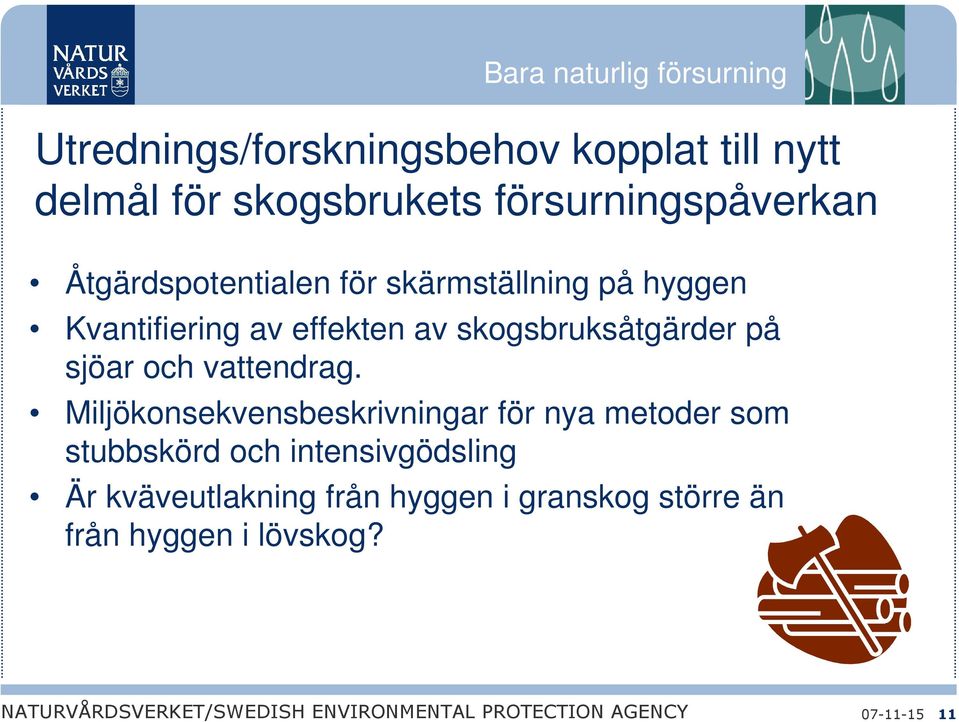 NATUR VÅRDS VERKET

Bara naturlig försurning

Utrednings/forskningsbehov kopplat till nytt delmål för skogsbrukets försurningspåverkan

• Åtgärdspotentialen för skärmställning på hyggen
• Kvantifiering av effekten av skogsbruksåtgärder på sjöar och vattendrag.
• Miljökonsekvensbeskrivningar för nya metoder som stubbskörd och intensivgödsling
• Är kväveutlakning från hyggen i granskog större än från hyggen i lövskog?

NATURVÅRDSVERKET/SWEDISH ENVIRONMENTAL PROTECTION AGENCY 07-11-15 11